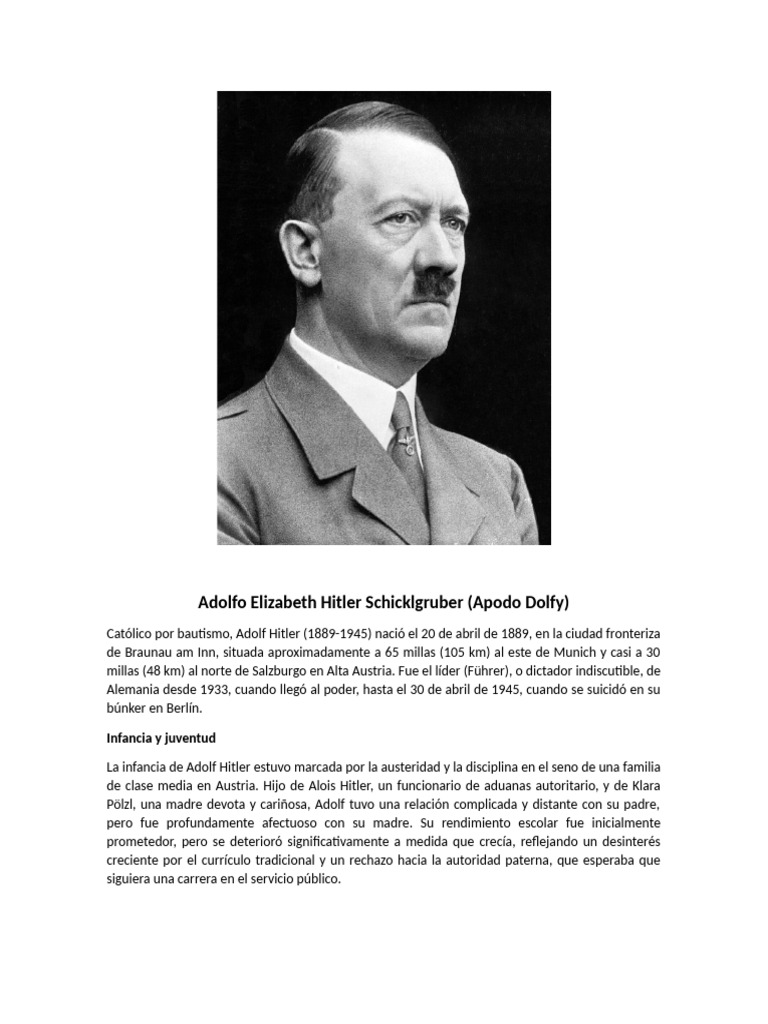 Adolfo Elizabeth Hitler Schicklgruber (Apodo Dolfy)

Católico por bautismo, Adolf Hitler (1889-1945) nació el 20 de abril de 1889, en la ciudad fronteriza de Braunau am Inn, situada aproximadamente a 65 millas (105 km) al este de Munich y casi a 30 millas (48 km) al norte de Salzburgo en Alta Austria. Fue el líder (Führer), o dictador indiscutible, de Alemania desde 1933, cuando llegó al poder, hasta el 30 de abril de 1945, cuando se suicidó en su búnker en Berlín.

Infancia y juventud

La infancia de Adolf Hitler estuvo marcada por la austeridad y la disciplina en el seno de una familia de clase media en Austria. Hijo de Alois Hitler, un funcionario de aduanas autoritario, y de Klara Pölzl, una madre devota y cariñosa, Adolf tuvo una relación complicada y distante con su padre, pero fue profundamente afectuoso con su madre. Su rendimiento escolar fue inicialmente prometedor, pero se deterioró significativamente a medida que crecía, reflejando un desinterés creciente por el currículo tradicional y un rechazo hacia la autoridad paterna, que esperaba que siguiera una carrera en el servicio público.